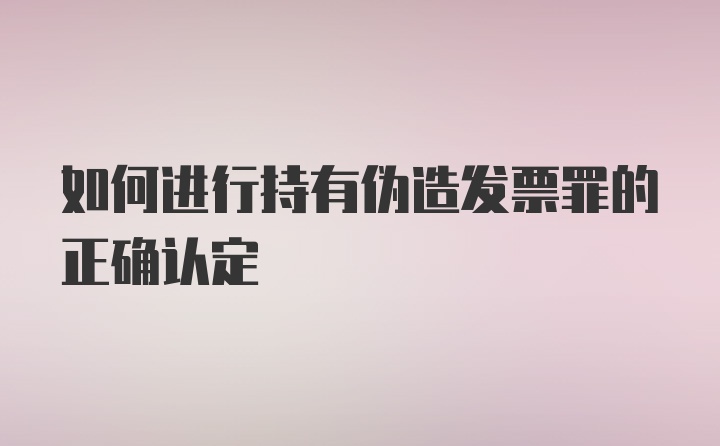 如何进行持有伪造发票罪的正确认定